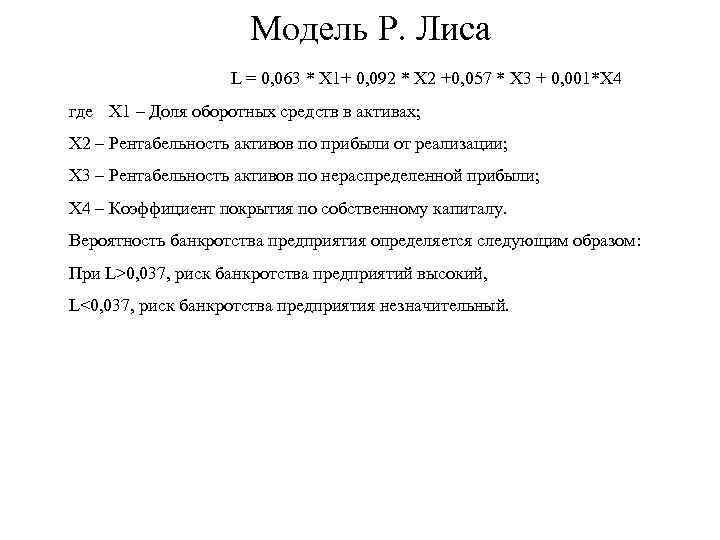 Модель Р. Лиса

L = 0,063 * X1+ 0,092 * X2 +0,057 * X3 + 0,001*X4

где X1 – Доля оборотных средств в активах;

X2 – Рентабельность активов по прибыли от реализации;

X3 – Рентабельность активов по нераспределенной прибыли;

X4 – Коэффициент покрытия по собственному капиталу.

Вероятность банкротства предприятия определяется следующим образом:

При L>0,037, риск банкротства предприятий высокий,

L<0,037, риск банкротства предприятия незначительный.